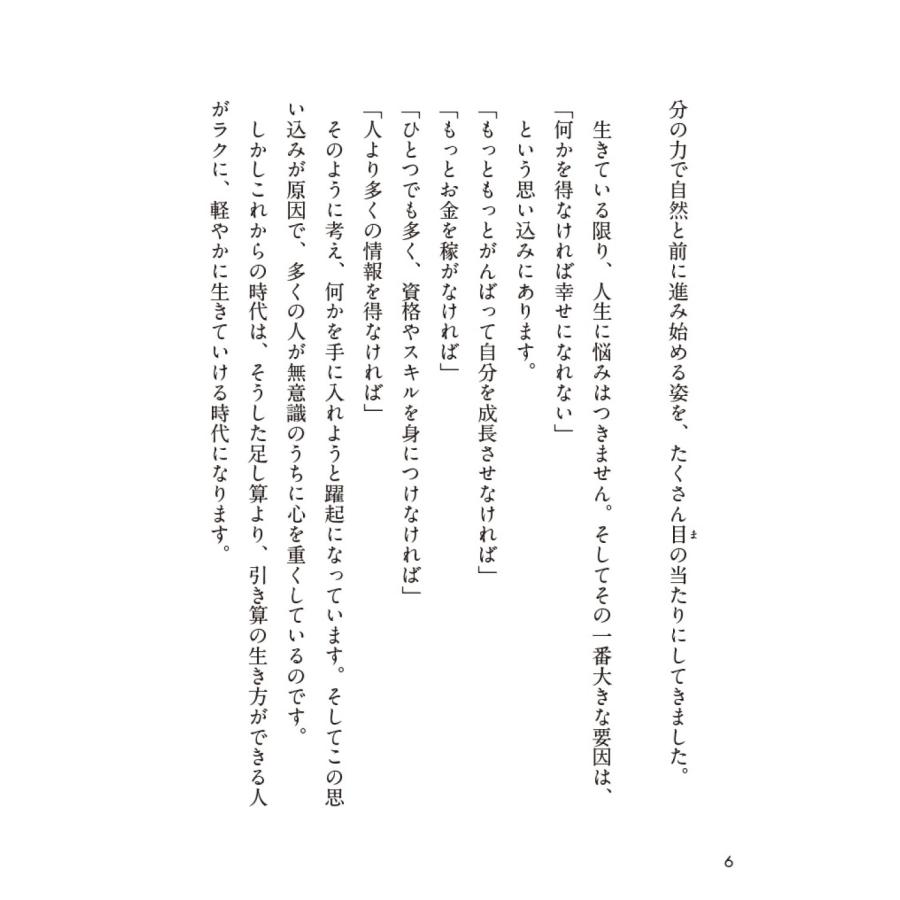 分の力で自然と前に進み始める姿を、たくさん目の当たりにしてきました。

生きている限り、人生に悩みはつきません。そしてその一番大きな要因は、

「何かを得なければ幸せになれない」

という思い込みにあります。

「もっともっとがんばって自分を成長させなければ」

「もっとお金を稼がなければ」

「ひとつでも多く、資格やスキルを身につけなければ」

「人より多くの情報を得なければ」

そのように考え、何かを手に入れようと躍起になっています。そしてこの思い込みが原因で、多くの人が無意識のうちに心を重くしているのです。

しかしこれからの時代は、そうした足し算より、引き算の生き方ができる人がラクに、軽やかに生きていける時代になります。

6